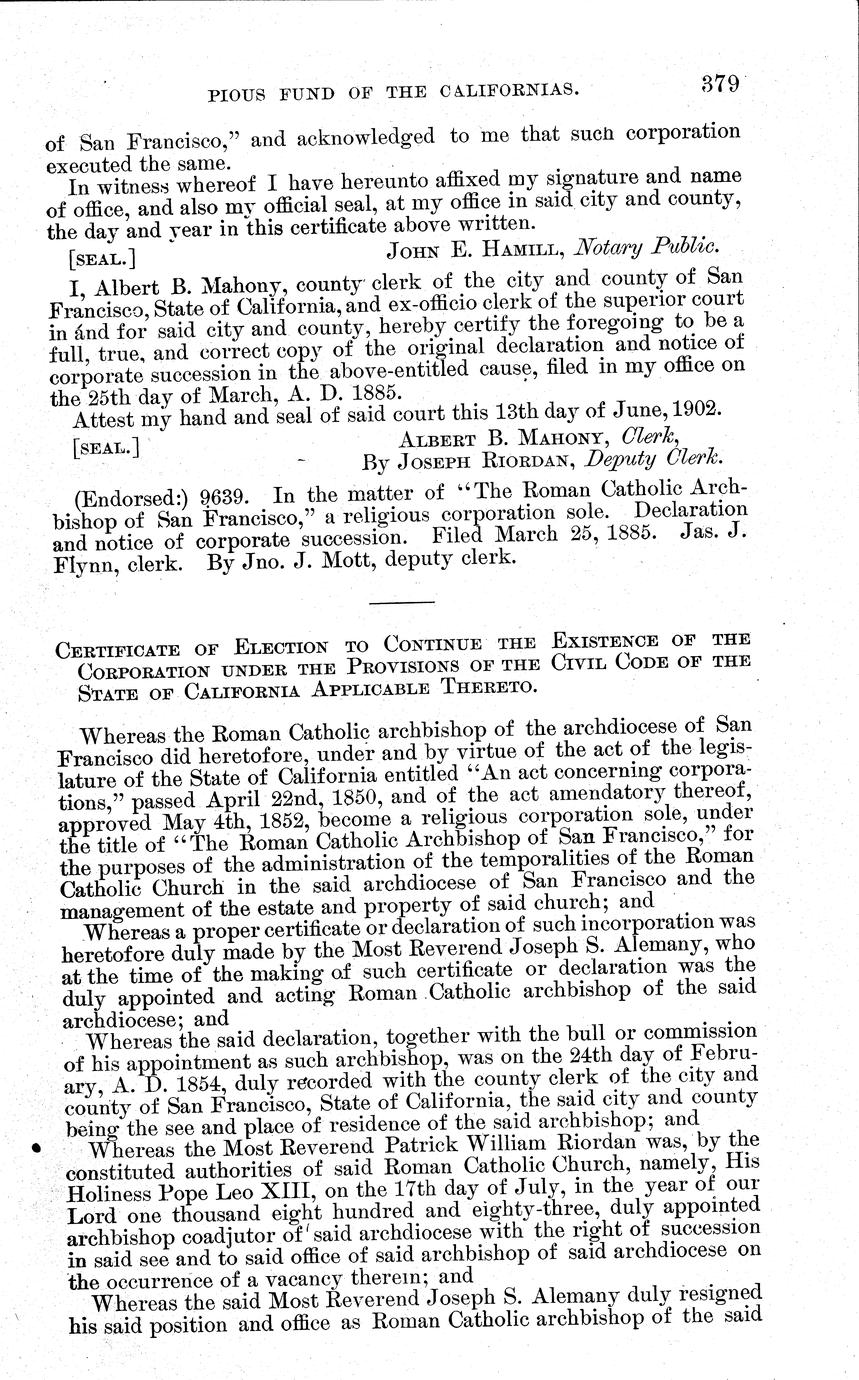 PIOUS FUND OF THE CALIFORNIAS. 379

of San Francisco," and acknowledged to me that such corporation executed the same.

In witness whereof I have hereunto affixed my signature and name of office, and also my official seal, at my office in said city and county, the day and year in this certificate above written.

[SEAL.] JOHN E. HAMILL, Notary Public.

I, Albert B. Mahony, county clerk of the city and county of San Francisco, State of California, and ex-officio clerk of the superior court in and for said city and county, hereby certify the foregoing to be a full, true, and correct copy of the original declaration and notice of corporate succession in the above-entitled cause, filed in my office on the 25th day of March, A. D. 1885.

Attest my hand and seal of said court this 13th day of June, 1902.

[SEAL.] ALBERT B. MAHONY, Clerk,
By JOSEPH RIORDAN, Deputy Clerk.

(Endorsed:) 9639. In the matter of "The Roman Catholic Archbishop of San Francisco," a religious corporation sole. Declaration and notice of corporate succession. Filed March 25, 1885. Jas. J. Flynn, clerk. By Jno. J. Mott, deputy clerk.

CERTIFICATE OF ELECTION TO CONTINUE THE EXISTENCE OF THE CORPORATION UNDER THE PROVISIONS OF THE CIVIL CODE OF THE STATE OF CALIFORNIA APPLICABLE THERETO.

Whereas the Roman Catholic archbishop of the archdiocese of San Francisco did heretofore, under and by virtue of the act of the legislature of the State of California entitled "An act concerning corporations," passed April 22nd, 1850, and of the act amendatory thereof, approved May 4th, 1852, become a religious corporation sole, under the title of "The Roman Catholic Archbishop of San Francisco," for the purposes of the administration of the temporalities of the Roman Catholic Church in the said archdiocese of San Francisco and the management of the estate and property of said church; and

Whereas a proper certificate or declaration of such incorporation was heretofore duly made by the Most Reverend Joseph S. Alemany, who at the time of the making of such certificate or declaration was the duly appointed and acting Roman Catholic archbishop of the said archdiocese; and

Whereas the said declaration, together with the bull or commission of his appointment as such archbishop, was on the 24th day of February, A. D. 1854, duly recorded with the county clerk of the city and county of San Francisco, State of California, the said city and county being the see and place of residence of the said archbishop; and

Whereas the Most Reverend Patrick William Riordan was, by the constituted authorities of said Roman Catholic Church, namely, His Holiness Pope Leo XIII, on the 17th day of July, in the year of our Lord one thousand eight hundred and eighty-three, duly appointed archbishop coadjutor of said archdiocese with the right of succession in said see and to said office of said archbishop of said archdiocese on the occurrence of a vacancy therein; and

Whereas the said Most Reverend Joseph S. Alemany duly resigned his said position and office as Roman Catholic archbishop of the said